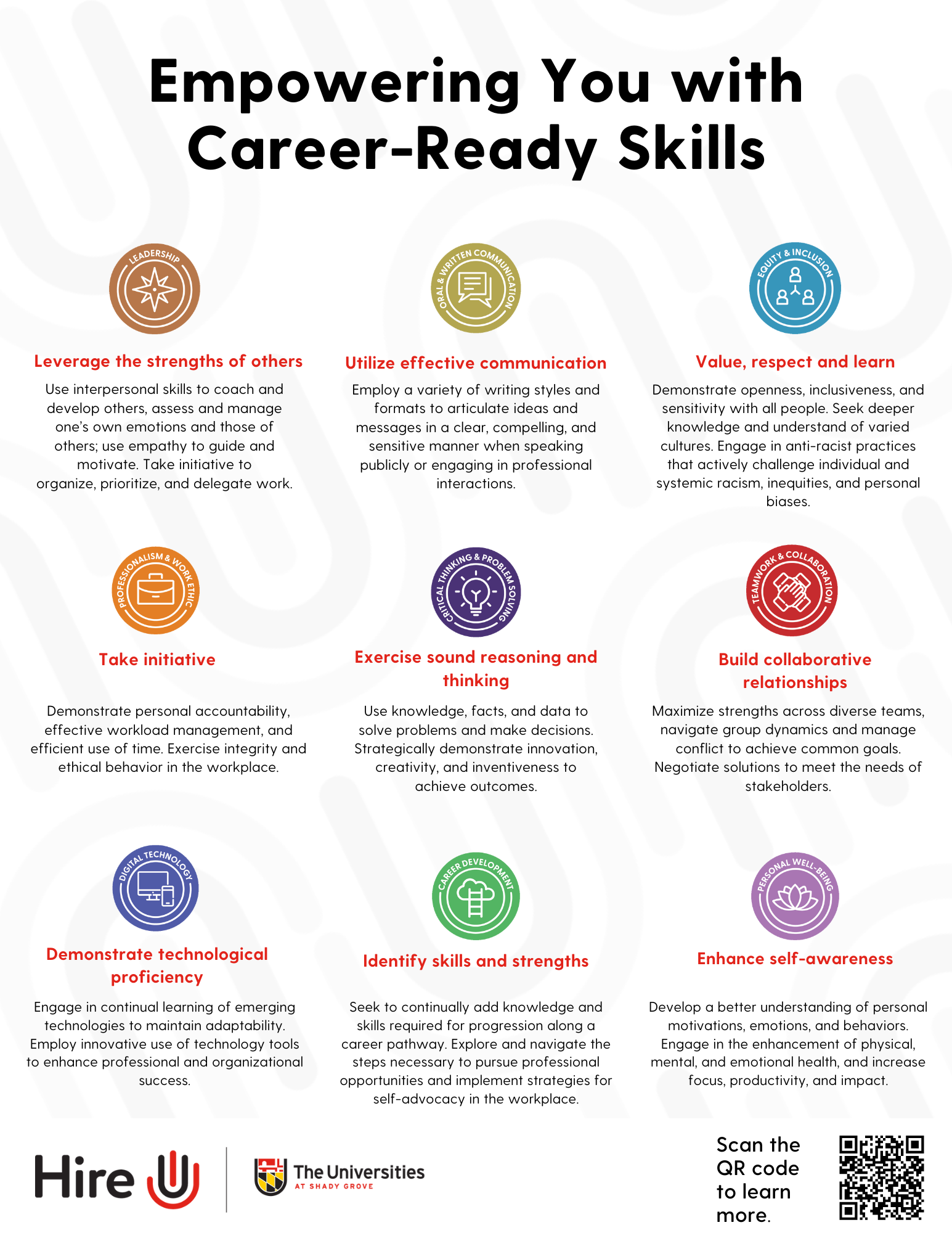 Empowering You with Career-Ready Skills

LEADERSHIP

Leverage the strengths of others

Use interpersonal skills to coach and develop others, assess and manage one's own emotions and those of others; use empathy to guide and motivate. Take initiative to organize, prioritize, and delegate work.

ORAL & WRITTEN COMMUNICATION

Utilize effective communication

Employ a variety of writing styles and formats to articulate ideas and messages in a clear, compelling, and sensitive manner when speaking publicly or engaging in professional interactions.

EQUITY & INCLUSION

Value, respect and learn

Demonstrate openness, inclusiveness, and sensitivity with all people. Seek deeper knowledge and understand of varied cultures. Engage in anti-racist practices that actively challenge individual and systemic racism, inequities, and personal biases.

PROFESSIONALISM & WORK ETHIC

Take initiative

Demonstrate personal accountability, effective workload management, and efficient use of time. Exercise integrity and ethical behavior in the workplace.

CRITICAL THINKING & PROBLEM SOLVING

Exercise sound reasoning and thinking

Use knowledge, facts, and data to solve problems and make decisions. Strategically demonstrate innovation, creativity, and inventiveness to achieve outcomes.

TEAMWORK & COLLABORATION

Build collaborative relationships

Maximize strengths across diverse teams, navigate group dynamics and manage conflict to achieve common goals. Negotiate solutions to meet the needs of stakeholders.

DIGITAL TECHNOLOGY

Demonstrate technological proficiency

Engage in continual learning of emerging technologies to maintain adaptability. Employ innovative use of technology tools to enhance professional and organizational success.

CAREER DEVELOPMENT

Identify skills and strengths

Seek to continually add knowledge and skills required for progression along a career pathway. Explore and navigate the steps necessary to pursue professional opportunities and implement strategies for self-advocacy in the workplace.

PERSONAL WELL-BEING

Enhance self-awareness

Develop a better understanding of personal motivations, emotions, and behaviors. Engage in the enhancement of physical, mental, and emotional health, and increase focus, productivity, and impact.

Hire U

The Universities AT SHADY GROVE

Scan the QR code to learn more.